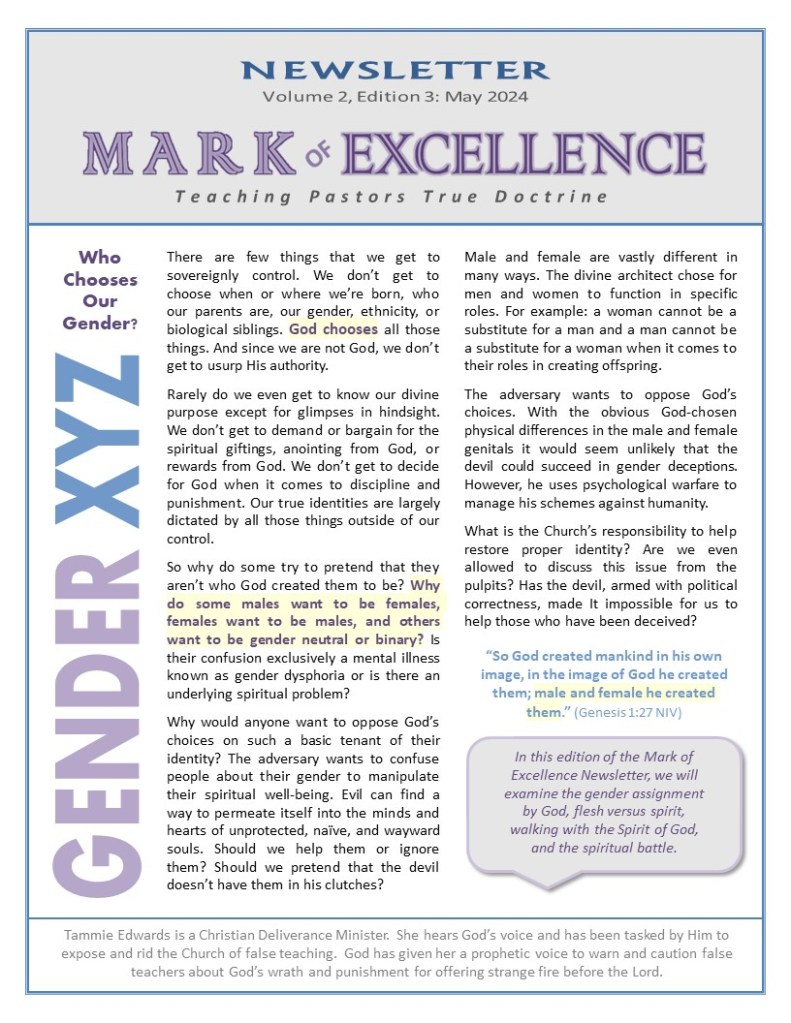 NEWSLETTER
Volume 2, Edition 3: May 2024

MARK OF EXCELLENCE
Teaching Pastors True Doctrine

Who Chooses Our Gender?

GENDER XYZ

There are few things that we get to sovereignly control. We don't get to choose when or where we're born, who our parents are, our gender, ethnicity, or biological siblings. God chooses all those things. And since we are not God, we don't get to usurp His authority.

Rarely do we even get to know our divine purpose except for glimpses in hindsight. We don't get to demand or bargain for the spiritual giftings, anointing from God, or rewards from God. We don't get to decide for God when it comes to discipline and punishment. Our true identities are largely dictated by all those things outside of our control.

So why do some try to pretend that they aren't who God created them to be? Why do some males want to be females, females want to be males, and others want to be gender neutral or binary? Is their confusion exclusively a mental illness known as gender dysphoria or is there an underlying spiritual problem?

Why would anyone want to oppose God's choices on such a basic tenant of their identity? The adversary wants to confuse people about their gender to manipulate their spiritual well-being. Evil can find a way to permeate itself into the minds and hearts of unprotected, naïve, and wayward souls. Should we help them or ignore them? Should we pretend that the devil doesn't have them in his clutches?

Male and female are vastly different in many ways. The divine architect chose for men and women to function in specific roles. For example: a woman cannot be a substitute for a man and a man cannot be a substitute for a woman when it comes to their roles in creating offspring.

The adversary wants to oppose God's choices. With the obvious God-chosen physical differences in the male and female genitals it would seem unlikely that the devil could succeed in gender deceptions. However, he uses psychological warfare to manage his schemes against humanity.

What is the Church's responsibility to help restore proper identity? Are we even allowed to discuss this issue from the pulpits? Has the devil, armed with political correctness, made It impossible for us to help those who have been deceived?

"So God created mankind in his own image, in the image of God he created them; male and female he created them." (Genesis 1:27 NIV)

In this edition of the Mark of Excellence Newsletter, we will examine the gender assignment by God, flesh versus spirit, walking with the Spirit of God, and the spiritual battle.

Tammie Edwards is a Christian Deliverance Minister. She hears God's voice and has been tasked by Him to expose and rid the Church of false teaching. God has given her a prophetic voice to warn and caution false teachers about God's wrath and punishment for offering strange fire before the Lord.